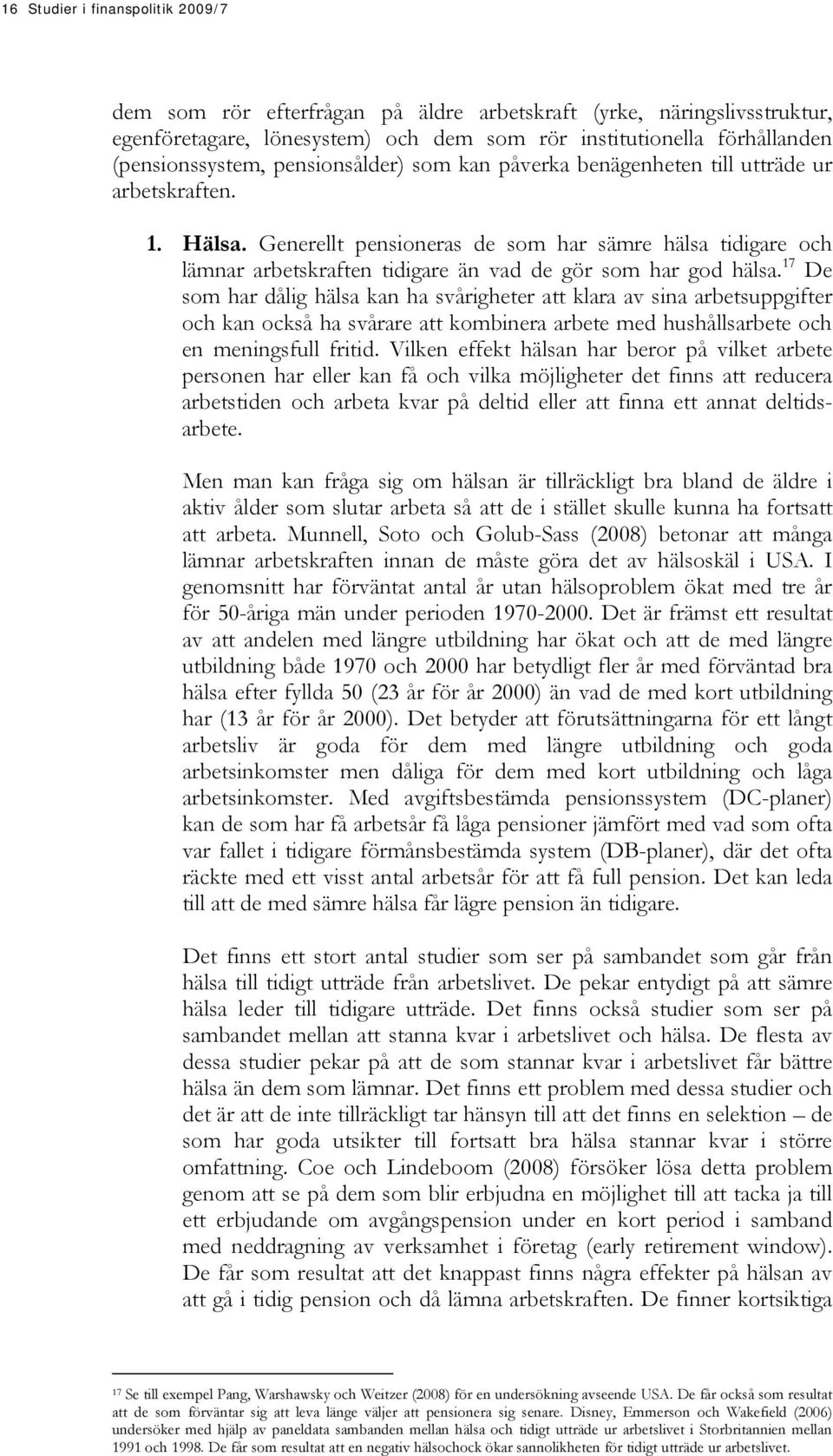 16 Studier i finanspolitik 2009/7

dem som rör efterfrågan på äldre arbetskraft (yrke, näringslivsstruktur, egenföretagare, lönesystem) och dem som rör institutionella förhållanden (pensionssystem, pensionsålder) som kan påverka benägenheten till utträde ur arbetskraften.

1. Hälsa. Generellt pensioneras de som har sämre hälsa tidigare och lämnar arbetskraften tidigare än vad de gör som har god hälsa.$^{17}$ De som har dålig hälsa kan ha svårigheter att klara av sina arbetsuppgifter och kan också ha svårare att kombinera arbete med hushållsarbete och en meningsfull fritid. Vilken effekt hälsan har beror på vilket arbete personen har eller kan få och vilka möjligheter det finns att reducera arbetstiden och arbeta kvar på deltid eller att finna ett annat deltidsarbete.

Men man kan fråga sig om hälsan är tillräckligt bra bland de äldre i aktiv ålder som slutar arbeta så att de i stället skulle kunna ha fortsatt att arbeta. Munnell, Soto och Golub-Sass (2008) betonar att många lämnar arbetskraften innan de måste göra det av hälsoskäl i USA. I genomsnitt har förväntat antal år utan hälsoproblem ökat med tre år för 50-åriga män under perioden 1970-2000. Det är främst ett resultat av att andelen med längre utbildning har ökat och att de med längre utbildning både 1970 och 2000 har betydligt fler år med förväntad bra hälsa efter fyllda 50 (23 år för år 2000) än vad de med kort utbildning har (13 år för år 2000). Det betyder att förutsättningarna för ett långt arbetsliv är goda för dem med längre utbildning och goda arbetsinkomster men dåliga för dem med kort utbildning och låga arbetsinkomster. Med avgiftsbestämda pensionssystem (DC-planer) kan de som har få arbetsår få låga pensioner jämfört med vad som ofta var fallet i tidigare förmånsbestämda system (DB-planer), där det ofta räckte med ett visst antal arbetsår för att få full pension. Det kan leda till att de med sämre hälsa får lägre pension än tidigare.

Det finns ett stort antal studier som ser på sambandet som går från hälsa till tidigt utträde från arbetslivet. De pekar entydigt på att sämre hälsa leder till tidigare utträde. Det finns också studier som ser på sambandet mellan att stanna kvar i arbetslivet och hälsa. De flesta av dessa studier pekar på att de som stannar kvar i arbetslivet får bättre hälsa än dem som lämnar. Det finns ett problem med dessa studier och det är att de inte tillräckligt tar hänsyn till att det finns en selektion – de som har goda utsikter till fortsatt bra hälsa stannar kvar i större omfattning. Coe och Lindeboom (2008) försöker lösa detta problem genom att se på dem som blir erbjudna en möjlighet till att tacka ja till ett erbjudande om avgångspension under en kort period i samband med neddragning av verksamhet i företag (early retirement window). De får som resultat att det knappast finns några effekter på hälsan av att gå i tidig pension och då lämna arbetskraften. De finner kortsiktiga

$^{17}$ Se till exempel Pang, Warshawsky och Weitzer (2008) för en undersökning avseende USA. De får också som resultat att de som förväntar sig att leva länge väljer att pensionera sig senare. Disney, Emmerson och Wakefield (2006) undersöker med hjälp av paneldata sambanden mellan hälsa och tidigt utträde ur arbetslivet i Storbritannien mellan 1991 och 1998. De får som resultat att en negativ hälsochock ökar sannolikheten för tidigt utträde ur arbetslivet.